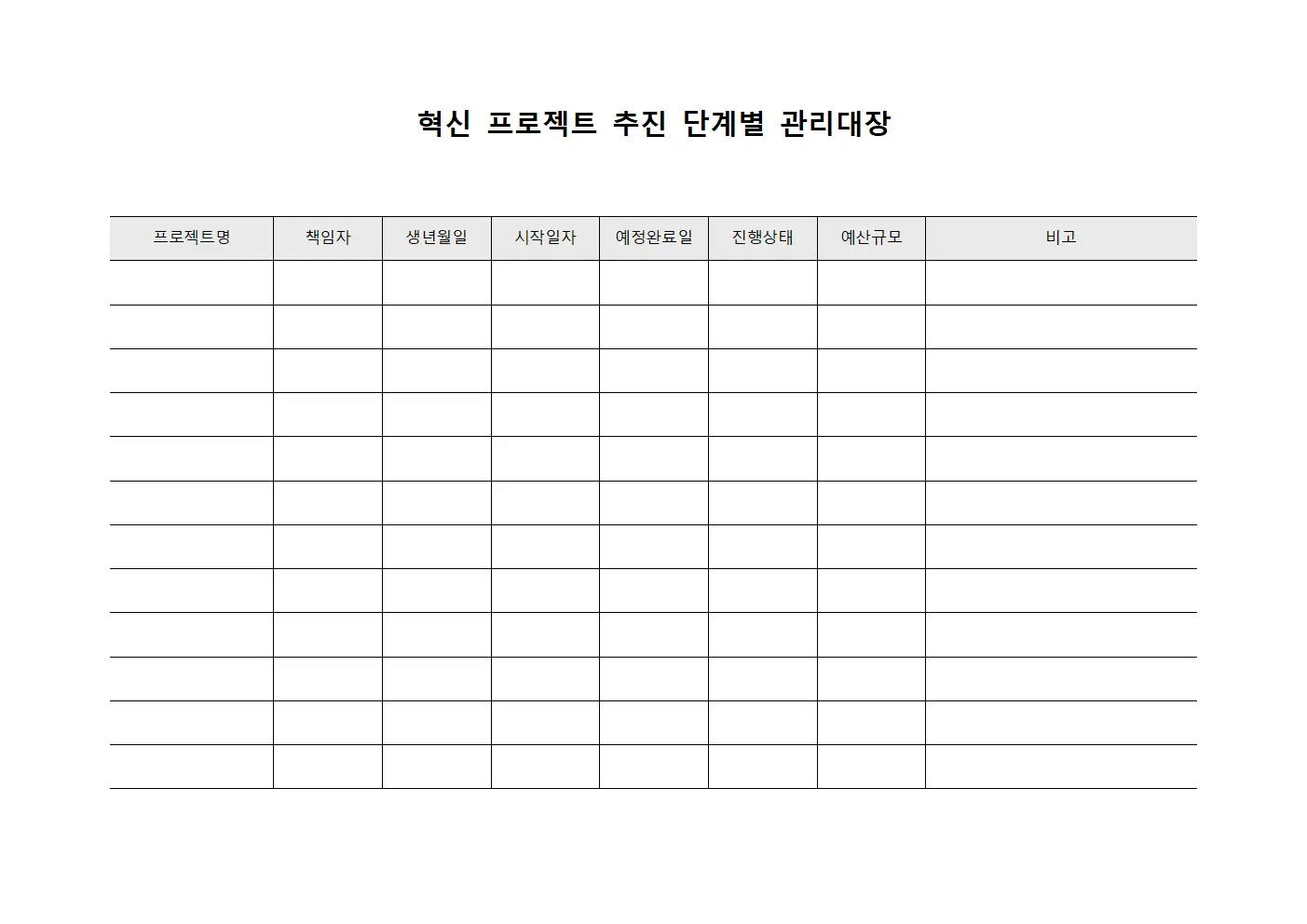 혁신 프로젝트 추진 단계별 관리대장

| 프로젝트명 | 책임자 | 생년월일 | 시작일자 | 예정완료일 | 진행상태 | 예산규모 | 비고 |
|---|---|---|---|---|---|---|---|
| | | | | | | | |
| | | | | | | | |
| | | | | | | | |
| | | | | | | | |
| | | | | | | | |
| | | | | | | | |
| | | | | | | | |
| | | | | | | | |
| | | | | | | | |
| | | | | | | | |
| | | | | | | | |
| | | | | | | | |